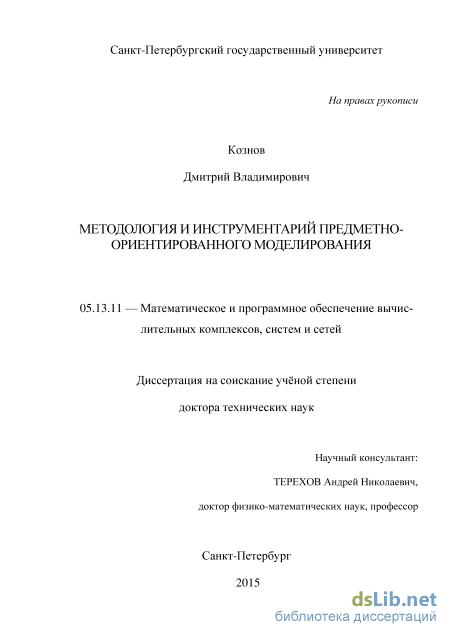 Санкт-Петербургский государственный университет

На правах рукописи

Кознов

Дмитрий Владимирович

МЕТОДОЛОГИЯ И ИНСТРУМЕНТАРИЙ ПРЕДМЕТНО-ОРИЕНТИРОВАННОГО МОДЕЛИРОВАНИЯ

05.13.11 — Математическое и программное обеспечение вычислительных комплексов, систем и сетей

Диссертация на соискание учёной степени

доктора технических наук

Научный консультант:

ТЕРЕХОВ Андрей Николаевич,

доктор физико-математических наук, профессор

Санкт-Петербург

2015

dsLib.net
библиотека диссертаций